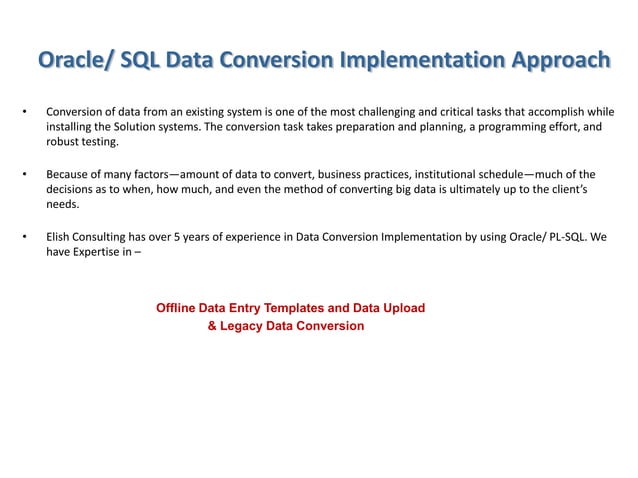 Oracle/ SQL Data Conversion Implementation Approach

• Conversion of data from an existing system is one of the most challenging and critical tasks that accomplish while installing the Solution systems. The conversion task takes preparation and planning, a programming effort, and robust testing.

• Because of many factors—amount of data to convert, business practices, institutional schedule—much of the decisions as to when, how much, and even the method of converting big data is ultimately up to the client's needs.

• Elish Consulting has over 5 years of experience in Data Conversion Implementation by using Oracle/ PL-SQL. We have Expertise in –

Offline Data Entry Templates and Data Upload
& Legacy Data Conversion